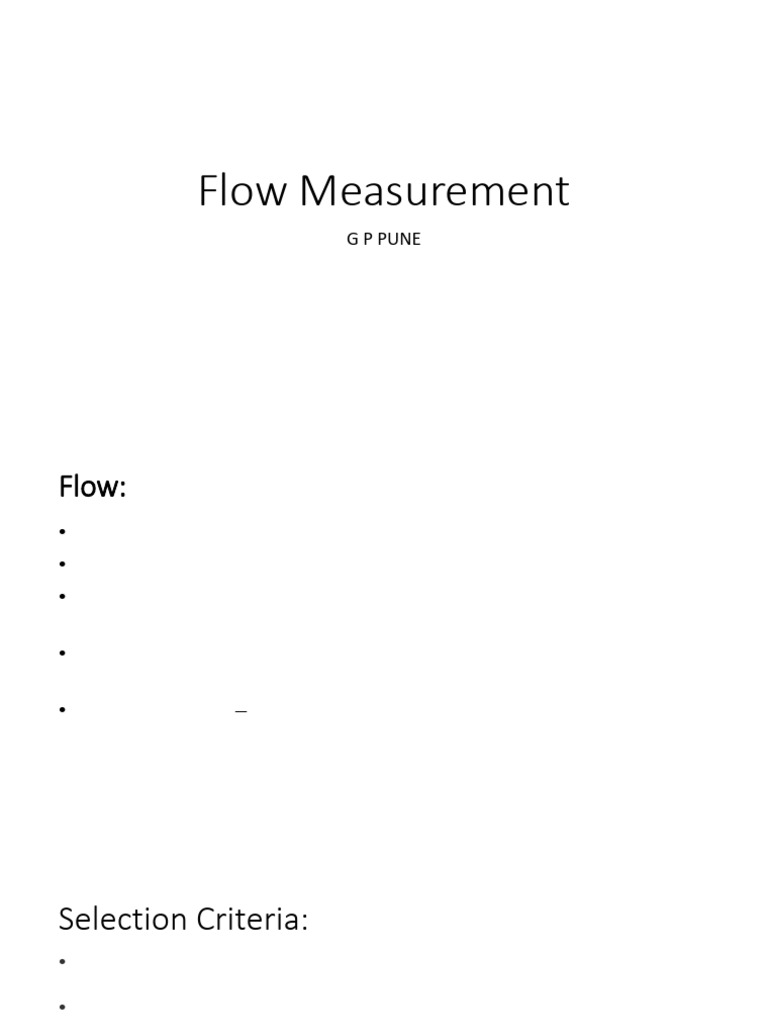 Flow Measurement

G P PUNE

Flow:

•
•
•
•
• –

Selection Criteria:

•
•